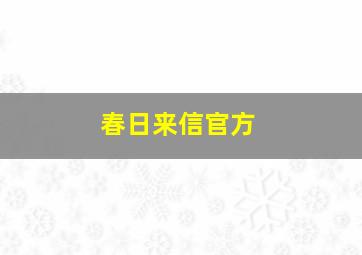 春日来信官方